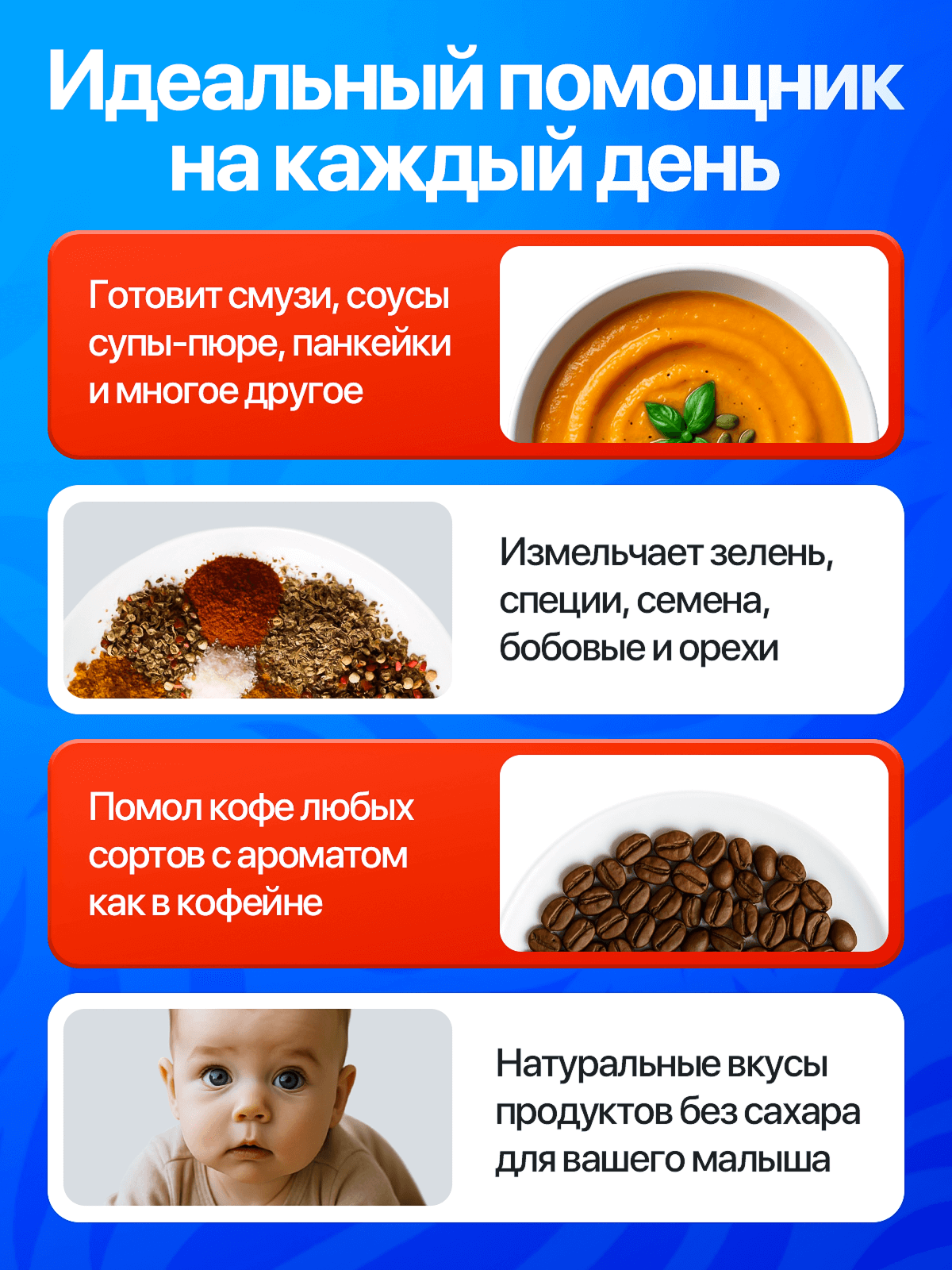 Идеальный помощник на каждый день

Готовит смузи, соусы супы-пюре, панкейки и многое другое

Измельчает зелень, специи, семена, бобовые и орехи

Помол кофе любых сортов с ароматом как в кофейне

Натуральные вкусы продуктов без сахара для вашего малыша